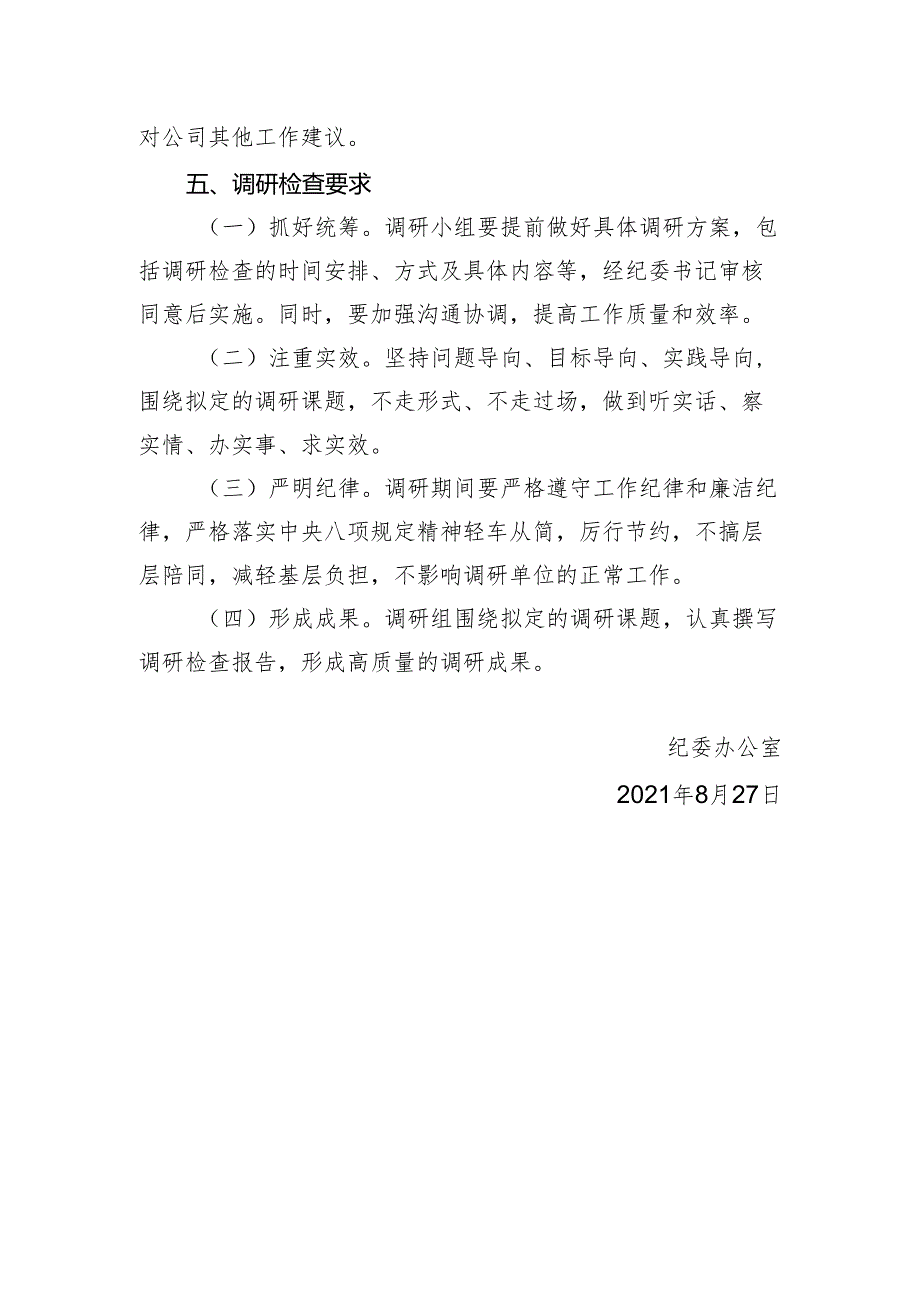 对公司其他工作建议。

五、调研检查要求

（一）抓好统筹。调研小组要提前做好具体调研方案，包括调研检查的时间安排、方式及具体内容等，经纪委书记审核同意后实施。同时，要加强沟通协调，提高工作质量和效率。

（二）注重实效。坚持问题导向、目标导向、实践导向，围绕拟定的调研课题，不走形式、不走过场，做到听实话、察实情、办实事、求实效。

（三）严明纪律。调研期间要严格遵守工作纪律和廉洁纪律，严格落实中央八项规定精神轻车从简，厉行节约，不搞层层陪同，减轻基层负担，不影响调研单位的正常工作。

（四）形成成果。调研组围绕拟定的调研课题，认真撰写调研检查报告，形成高质量的调研成果。

纪委办公室

2021年8月27日